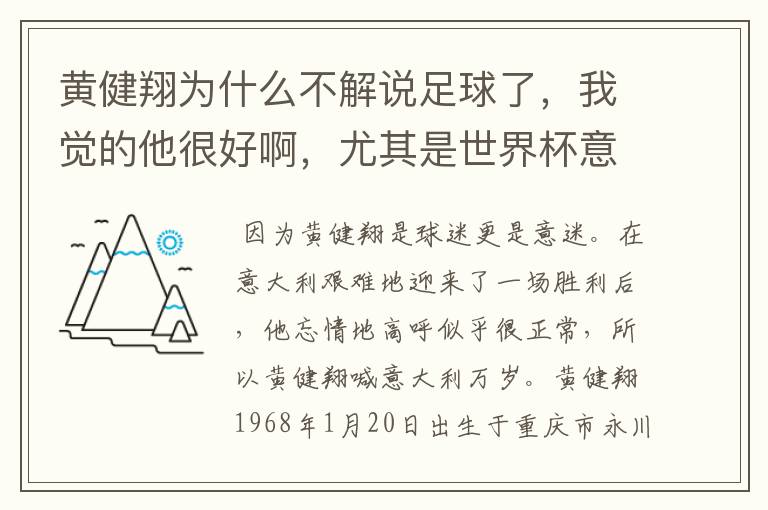 黄健翔为什么不解说足球了，我觉的他很好啊，尤其是世界杯意

因为黄健翔是球迷更是意迷。在意大利艰难地迎来了一场胜利后，他忘情地高呼似乎很正常，所以黄健翔喊意大利万岁。黄健翔1968年1月20日出生于重庆市永川